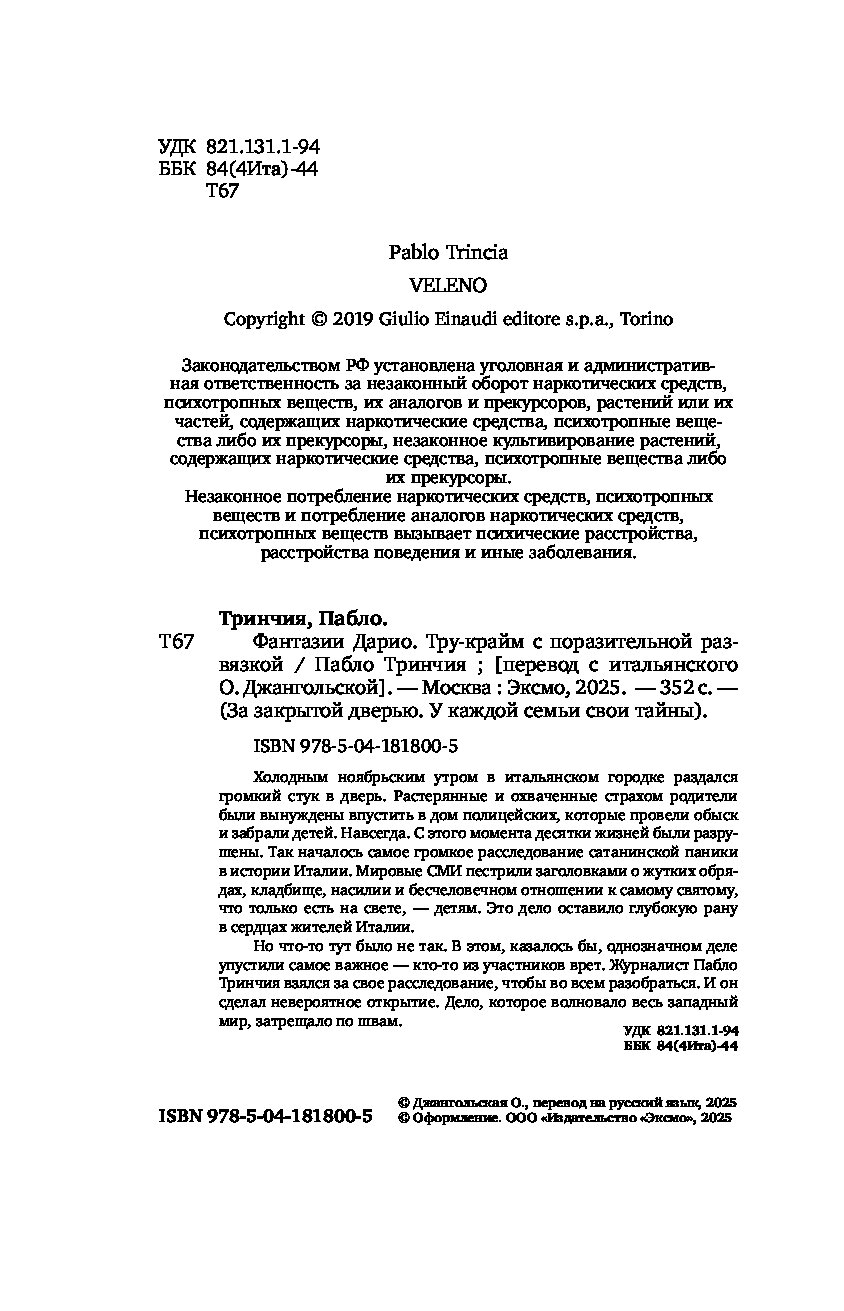 УДК 821.131.1-94
ББК 84(4Ита)-44
Т67

Pablo Trincia

VELENO

Copyright © 2019 Giulio Einaudi editore s.p.a., Torino

Законодательством РФ установлена уголовная и административная ответственность за незаконный оборот наркотических средств, психотропных веществ, их аналогов и прекурсоров, растений или их частей, содержащих наркотические средства, психотропные вещества либо их прекурсоры, незаконное культивирование растений, содержащих наркотические средства, психотропные вещества либо их прекурсоры.
Незаконное потребление наркотических средств, психотропных веществ и потребление аналогов наркотических средств, психотропных веществ вызывает психические расстройства, расстройства поведения и иные заболевания.

Тринчия, Пабло.
Т67 Фантазии Дарио. Тру-крайм с поразительной развязкой / Пабло Тринчия ; [перевод с итальянского О. Джангольской]. — Москва : Эксмо, 2025. — 352 с. — (За закрытой дверью. У каждой семьи свои тайны).

ISBN 978-5-04-181800-5

Холодным ноябрьским утром в итальянском городке раздался громкий стук в дверь. Растерянные и охваченные страхом родители были вынуждены впустить в дом полицейских, которые провели обыск и забрали детей. Навсегда. С этого момента десятки жизней были разрушены. Так началось самое громкое расследование сатанинской паники в истории Италии. Мировые СМИ пестрили заголовками о жутких обрядах, кладбище, насилии и бесчеловечном отношении к самому святому, что только есть на свете, — детям. Это дело оставило глубокую рану в сердцах жителей Италии.

Но что-то тут было не так. В этом, казалось бы, однозначном деле упустили самое важное — кто-то из участников врет. Журналист Пабло Тринчия взялся за свое расследование, чтобы во всем разобраться. И он сделал невероятное открытие. Дело, которое волновало весь западный мир, затрещало по швам.

УДК 821.131.1-94
ББК 84(4Ита)-44

ISBN 978-5-04-181800-5

© Джангольская О., перевод на русский язык, 2025
© Оформление. ООО «Издательство «Эксмо», 2025